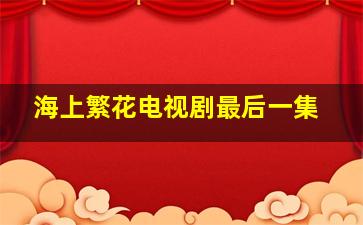 海上繁花电视剧最后一集